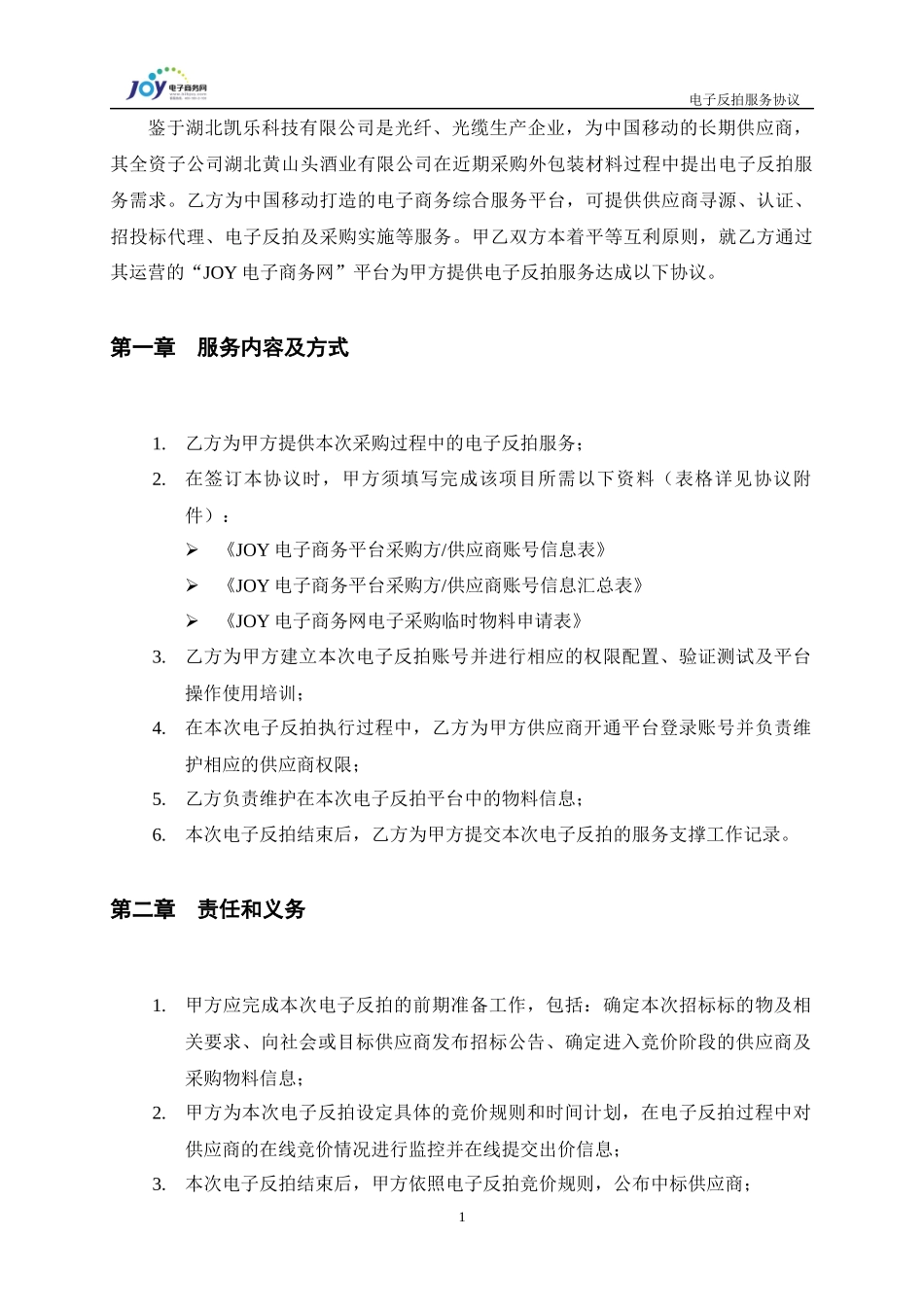 JOY 电子商务网

电子反拍服务协议

鉴于湖北凯乐科技有限公司是光纤、光缆生产企业，为中国移动的长期供应商，其全资子公司湖北黄山头酒业有限公司在近期采购外包装材料过程中提出电子反拍服务需求。乙方为中国移动打造的电子商务综合服务平台，可提供供应商寻源、认证、招投标代理、电子反拍及采购实施等服务。甲乙双方本着平等互利原则，就乙方通过其运营的“JOY 电子商务网”平台为甲方提供电子反拍服务达成以下协议。

第一章　服务内容及方式

1. 乙方为甲方提供本次采购过程中的电子反拍服务；
2. 在签订本协议时，甲方须填写完成该项目所需以下资料（表格详见协议附件）：
➢ 《JOY 电子商务平台采购方/供应商账号信息表》
➢ 《JOY 电子商务平台采购方/供应商账号信息汇总表》
➢ 《JOY 电子商务网电子采购临时物料申请表》
3. 乙方为甲方建立本次电子反拍账号并进行相应的权限配置、验证测试及平台操作使用培训；
4. 在本次电子反拍执行过程中，乙方为甲方供应商开通平台登录账号并负责维护相应的供应商权限；
5. 乙方负责维护在本次电子反拍平台中的物料信息；
6. 本次电子反拍结束后，乙方为甲方提交本次电子反拍的服务支撑工作记录。

第二章　责任和义务

1. 甲方应完成本次电子反拍的前期准备工作，包括：确定本次招标标的物及相关要求、向社会或目标供应商发布招标公告、确定进入竞价阶段的供应商及采购物料信息；
2. 甲方为本次电子反拍设定具体的竞价规则和时间计划，在电子反拍过程中对供应商的在线竞价情况进行监控并在线提交出价信息；
3. 本次电子反拍结束后，甲方依照电子反拍竞价规则，公布中标供应商；

1